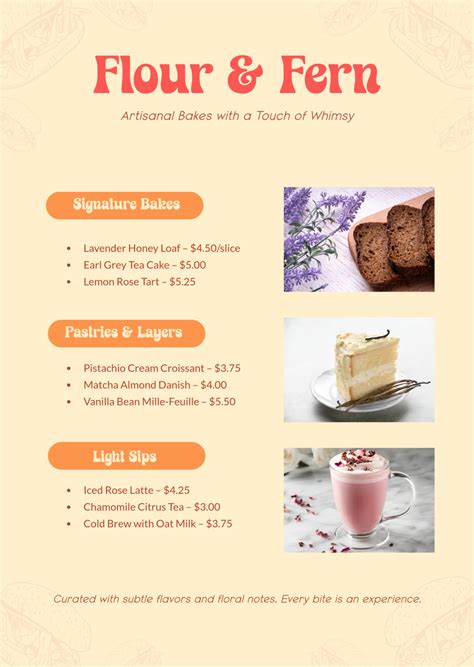 Flour & Fern

Artisanal Bakes with a Touch of Whimsy

Signature Bakes

- Lavender Honey Loaf – $4.50/slice
- Earl Grey Tea Cake – $5.00
- Lemon Rose Tart – $5.25

Pastries & Layers

- Pistachio Cream Croissant – $3.75
- Matcha Almond Danish – $4.00
- Vanilla Bean Mille-Feuille – $5.50

Light Sips

- Iced Rose Latte – $4.25
- Chamomile Citrus Tea – $3.00
- Cold Brew with Oat Milk – $3.75

Curated with subtle flavors and floral notes. Every bite is an experience.